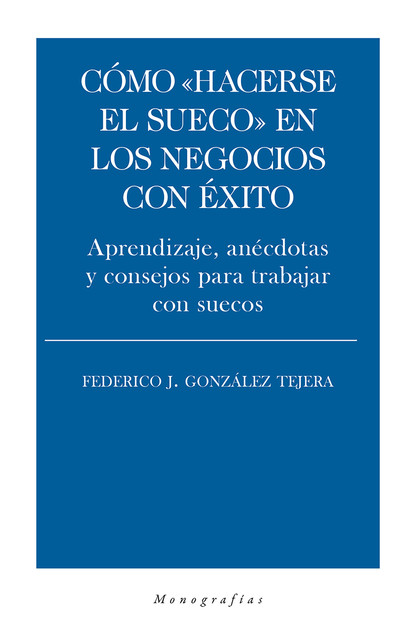 CÓMO «HACERSE EL SUECO» EN LOS NEGOCIOS CON ÉXITO

Aprendizaje, anécdotas y consejos para trabajar con suecos

FEDERICO J. GONZÁLEZ TEJERA

Monografías